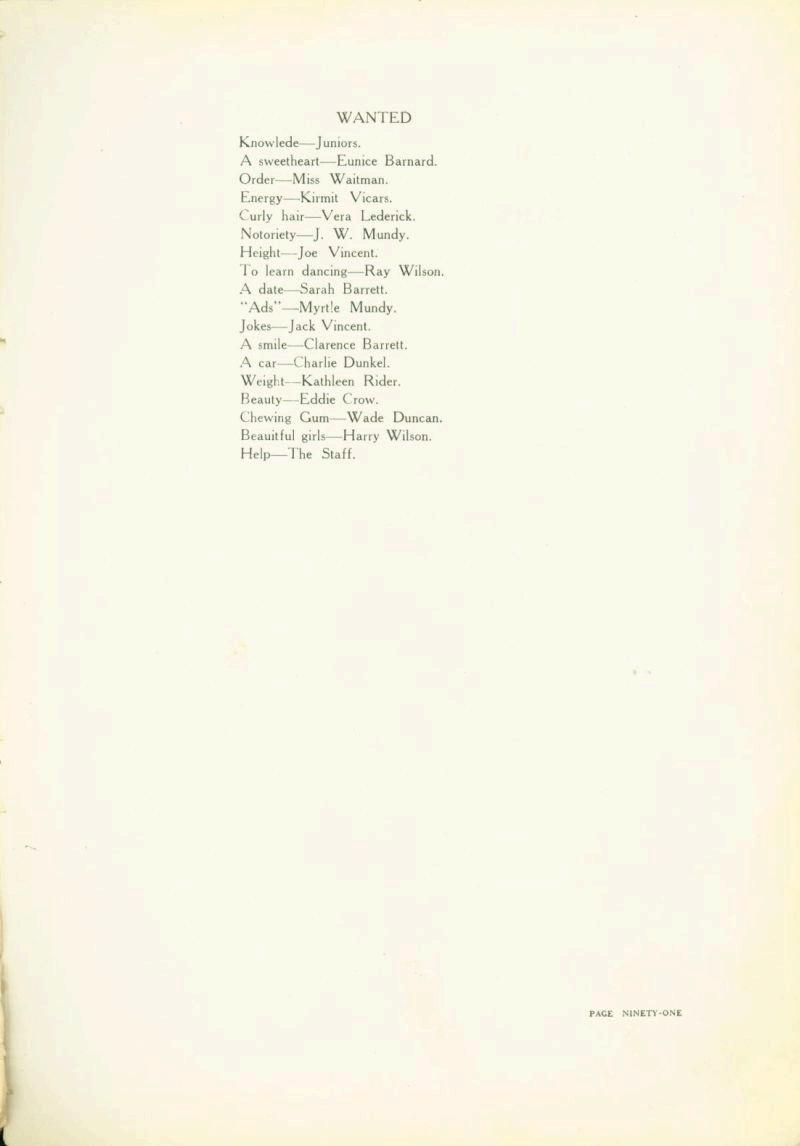 WANTED

Knowlede—Juniors.
A sweetheart—Eunice Barnard.
Order—Miss Waitman.
Energy—Kirmit Vicars.
Curly hair—Vera Lederick.
Notoriety—J. W. Mundy.
Height—Joe Vincent.
To learn dancing—Ray Wilson.
A date—Sarah Barrett.
"Ads"—Myrtle Mundy.
Jokes—Jack Vincent.
A smile—Clarence Barrett.
A car—Charlie Dunkel.
Weight—Kathleen Rider.
Beauty—Eddie Crow.
Chewing Gum—Wade Duncan.
Beauitful girls—Harry Wilson.
Help—The Staff.

PAGE NINETY-ONE